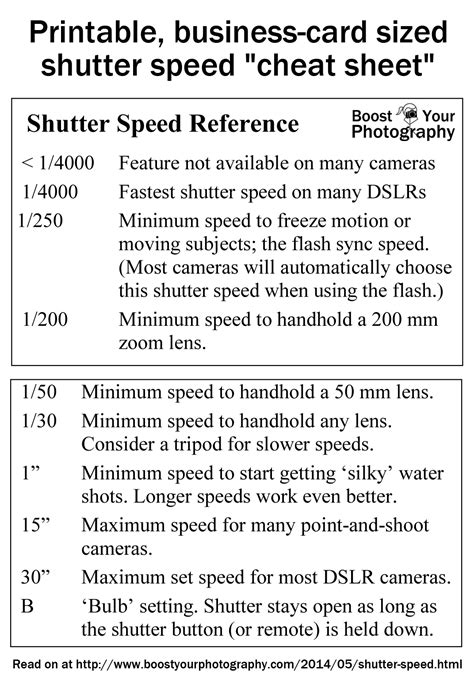 Printable, business-card sized shutter speed "cheat sheet"

Shutter Speed Reference

Boost Your Photography

< 1/4000 Feature not available on many cameras

1/4000 Fastest shutter speed on many DSLRs

1/250 Minimum speed to freeze motion or moving subjects; the flash sync speed. (Most cameras will automatically choose this shutter speed when using the flash.)

1/200 Minimum speed to handhold a 200 mm zoom lens.

1/50 Minimum speed to handhold a 50 mm lens.

1/30 Minimum speed to handhold any lens. Consider a tripod for slower speeds.

1” Minimum speed to start getting ‘silky’ water shots. Longer speeds work even better.

15” Maximum speed for many point-and-shoot cameras.

30” Maximum set speed for most DSLR cameras.

B ‘Bulb’ setting. Shutter stays open as long as the shutter button (or remote) is held down.

Read on at http://www.boostyourphotography.com/2014/05/shutter-speed.html